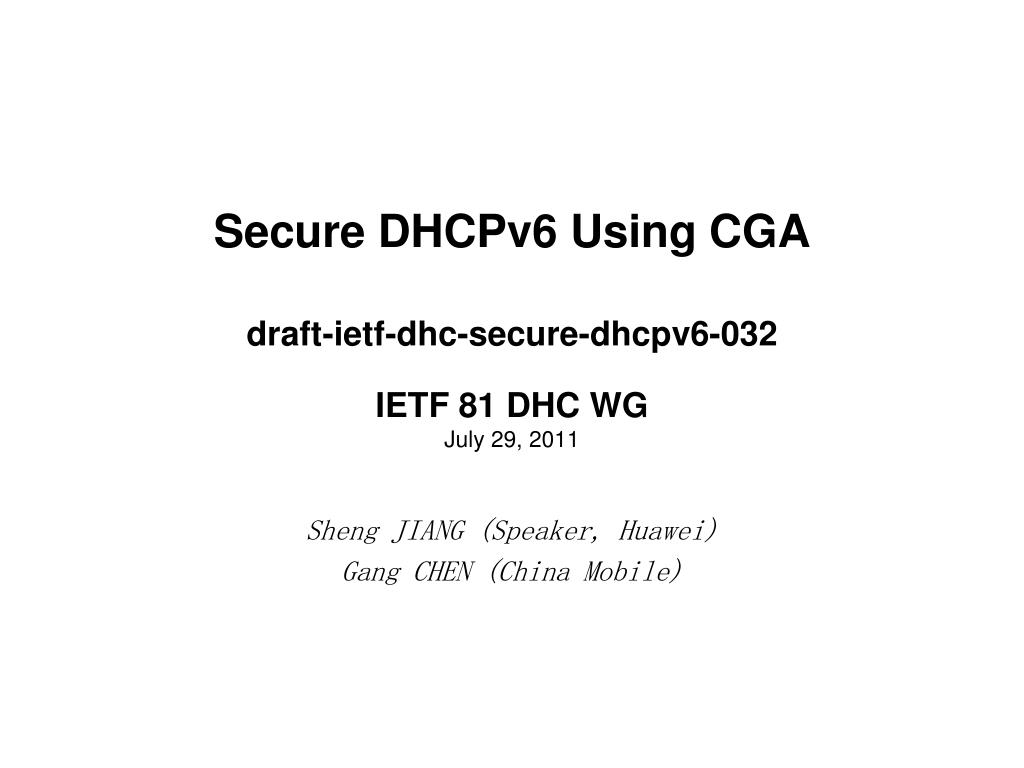 Secure DHCPv6 Using CGA

draft-ietf-dhc-secure-dhcpv6-032

IETF 81 DHC WG
July 29, 2011

Sheng JIANG (Speaker, Huawei)
Gang CHEN (China Mobile)